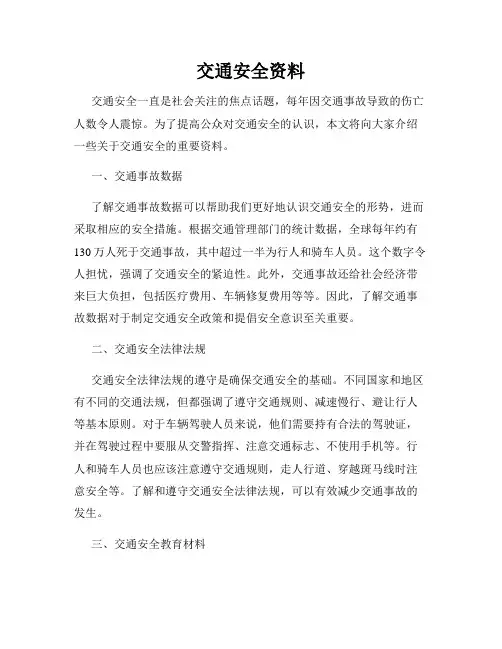 交通安全资料

交通安全一直是社会关注的焦点话题，每年因交通事故导致的伤亡人数令人震惊。为了提高公众对交通安全的认识，本文将向大家介绍一些关于交通安全的重要资料。

一、交通事故数据

了解交通事故数据可以帮助我们更好地认识交通安全的形势，进而采取相应的安全措施。根据交通管理部门的统计数据，全球每年约有130万人死于交通事故，其中超过一半为行人和骑车人员。这个数字令人担忧，强调了交通安全的紧迫性。此外，交通事故还给社会经济带来巨大负担，包括医疗费用、车辆修复费用等等。因此，了解交通事故数据对于制定交通安全政策和提倡安全意识至关重要。

二、交通安全法律法规

交通安全法律法规的遵守是确保交通安全的基础。不同国家和地区有不同的交通法规，但都强调了遵守交通规则、减速慢行、避让行人等基本原则。对于车辆驾驶人员来说，他们需要持有合法的驾驶证，并在驾驶过程中要服从交警指挥、注意交通标志、不使用手机等。行人和骑车人员也应该注意遵守交通规则，走人行道、穿越斑马线时注意安全等。了解和遵守交通安全法律法规，可以有效减少交通事故的发生。

三、交通安全教育材料